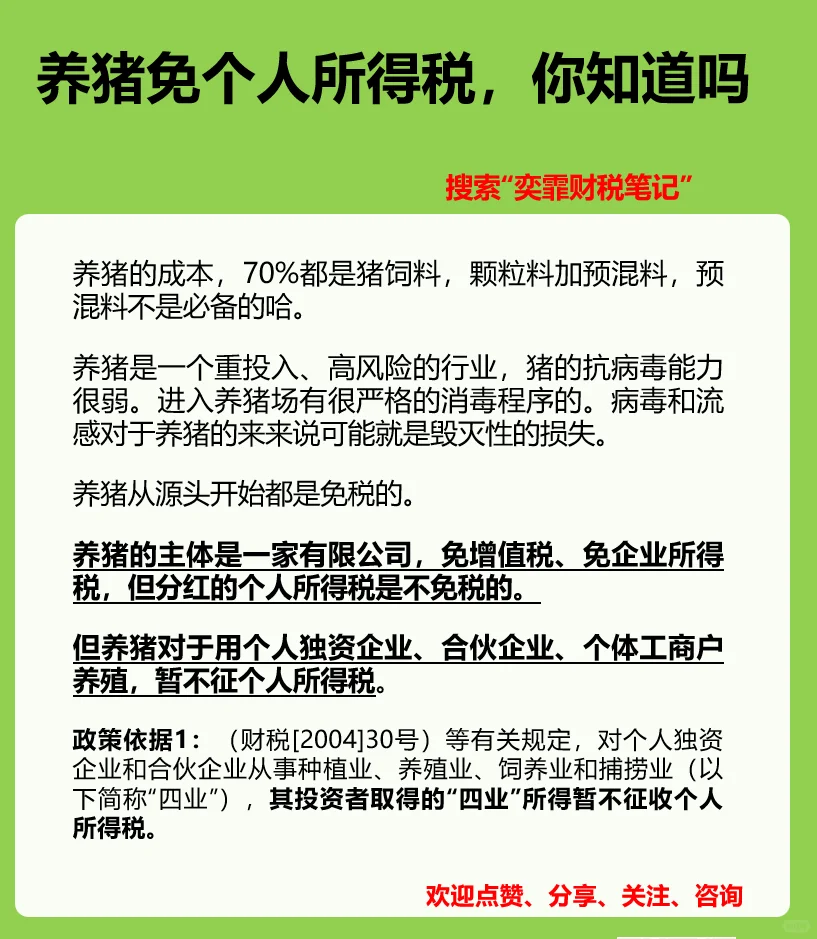 养猪免个人所得税，你知道吗

搜索“奕霏财税笔记”

养猪的成本，70%都是猪饲料，颗粒料加预混料，预混料不是必备的哈。

养猪是一个重投入、高风险的行业，猪的抗病毒能力很弱。进入养猪场有很严格的消毒程序的。病毒和流感对于养猪的来来说可能就是毁灭性的损失。

养猪从源头开始都是免税的。

养猪的主体是一家有限公司，免增值税、免企业所得税，但分红的个人所得税是不免税的。

但养猪对于用个人独资企业、合伙企业、个体工商户养殖，暂不征个人所得税。

政策依据1：（财税[2004]30号）等有关规定，对个人独资企业和合伙企业从事种植业、养殖业、饲养业和捕捞业（以下简称“四业”），其投资者取得的“四业”所得暂不征收个人所得税。

欢迎点赞、分享、关注、咨询